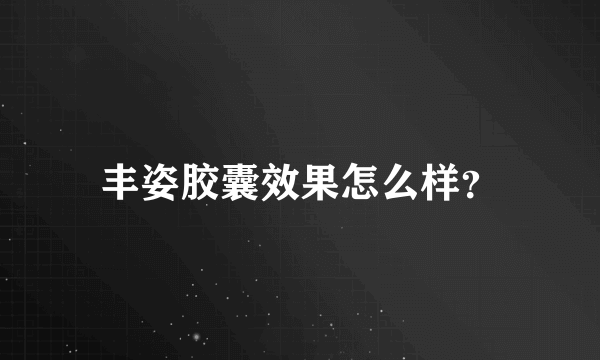 丰姿胶囊效果怎么样?